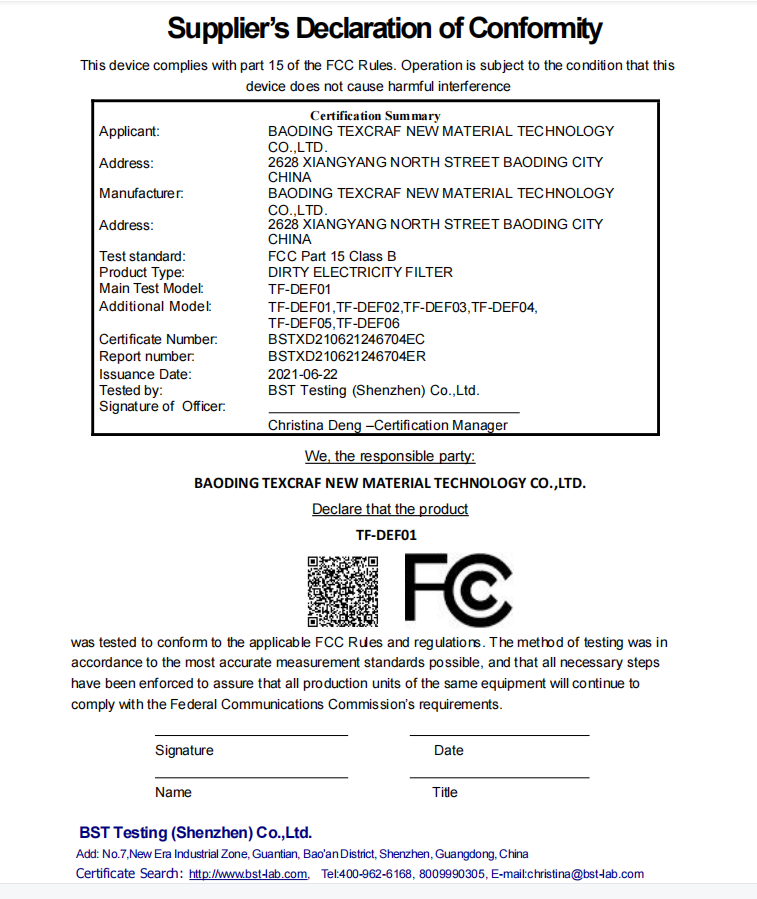 Supplier's Declaration of Conformity

This device complies with part 15 of the FCC Rules. Operation is subject to the condition that this device does not cause harmful interference

Certification Summary

| | |
|---|---|
| Applicant: | BAODING TEXCRAF NEW MATERIAL TECHNOLOGY CO.,LTD. |
| Address: | 2628 XIANGYANG NORTH STREET BAODING CITY CHINA |
| Manufacturer: | BAODING TEXCRAF NEW MATERIAL TECHNOLOGY CO.,LTD. |
| Address: | 2628 XIANGYANG NORTH STREET BAODING CITY CHINA |
| Test standard: | FCC Part 15 Class B |
| Product Type: | DIRTY ELECTRICITY FILTER |
| Main Test Model: | TF-DEF01 |
| Additional Model: | TF-DEF01,TF-DEF02,TF-DEF03,TF-DEF04, TF-DEF05,TF-DEF06 |
| Certificate Number: | BSTXD210621246704EC |
| Report number: | BSTXD210621246704ER |
| Issuance Date: | 2021-06-22 |
| Tested by: | BST Testing (Shenzhen) Co.,Ltd. |
| Signature of Officer: | Christina Deng –Certification Manager |

We, the responsible party:

BAODING TEXCRAF NEW MATERIAL TECHNOLOGY CO.,LTD.

Declare that the product

TF-DEF01

FC

was tested to conform to the applicable FCC Rules and regulations. The method of testing was in accordance to the most accurate measurement standards possible, and that all necessary steps have been enforced to assure that all production units of the same equipment will continue to comply with the Federal Communications Commission's requirements.

Signature Date

Name Title

BST Testing (Shenzhen) Co.,Ltd.
Add: No.7,New Era Industrial Zone, Guantian, Bao'an District, Shenzhen, Guangdong, China
Certificate Search: http://www.bst-lab.com, Tel:400-962-6168, 8009990305, E-mail:christina@bst-lab.com